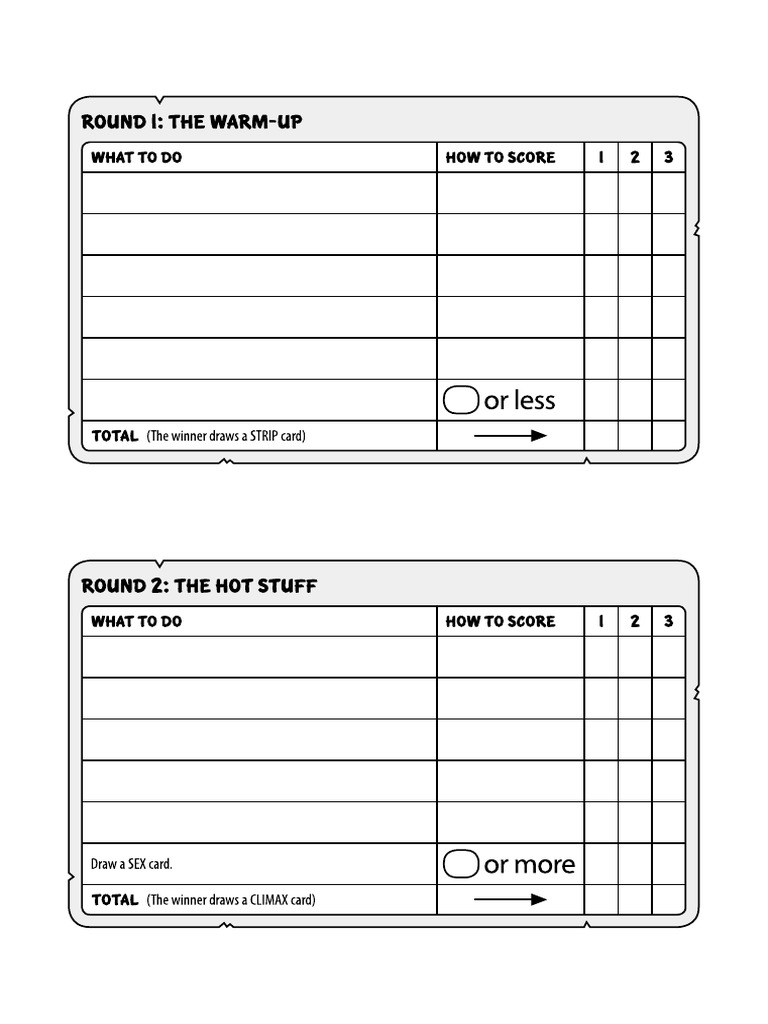 ROUND 1: THE WARM-UP

| WHAT TO DO | HOW TO SCORE | 1 | 2 | 3 |
|---|---|---|---|---|
| | | | | |
| | | | | |
| | | | | |
| | | | | |
| | | | | |
| | or less | | | |
| TOTAL (The winner draws a STRIP card) | → | | | |

ROUND 2: THE HOT STUFF

| WHAT TO DO | HOW TO SCORE | 1 | 2 | 3 |
|---|---|---|---|---|
| | | | | |
| | | | | |
| | | | | |
| | | | | |
| | | | | |
| Draw a SEX card. | or more | | | |
| TOTAL (The winner draws a CLIMAX card) | → | | | |